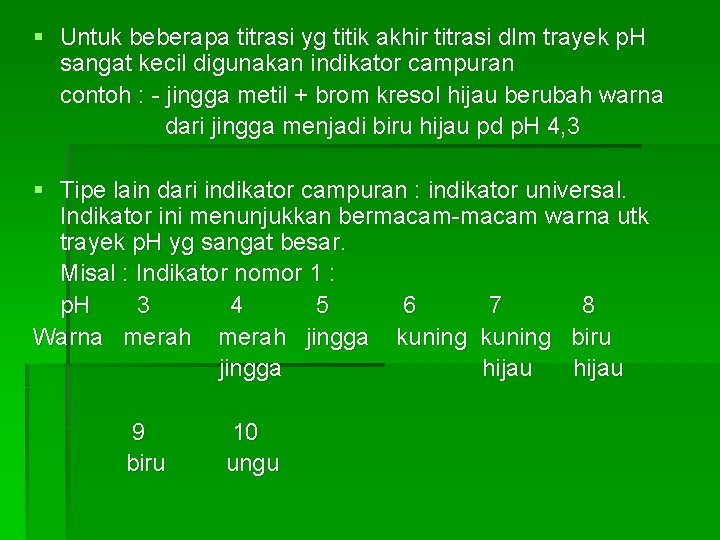 ▪ Untuk beberapa titrasi yg titik akhir titrasi dlm trayek pH sangat kecil digunakan indikator campuran

contoh : - jingga metil + brom kresol hijau berubah warna dari jingga menjadi biru hijau pd pH 4,3

▪ Tipe lain dari indikator campuran : indikator universal. Indikator ini menunjukkan bermacam-macam warna utk trayek pH yg sangat besar.

Misal : Indikator nomor 1 :

| pH | 3 | 4 | 5 | 6 | 7 | 8 |
|---|---|---|---|---|---|---|
| Warna | merah | merah jingga | jingga | kuning | kuning hijau | biru hijau |

| 9 | 10 |
|---|---|
| biru | ungu |